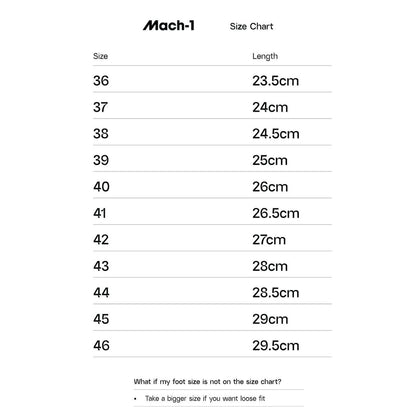 Mach-1 Size Chart

| Size | Length |
|---|---|
| 36 | 23.5cm |
| 37 | 24cm |
| 38 | 24.5cm |
| 39 | 25cm |
| 40 | 26cm |
| 41 | 26.5cm |
| 42 | 27cm |
| 43 | 28cm |
| 44 | 28.5cm |
| 45 | 29cm |
| 46 | 29.5cm |

What if my foot size is not on the size chart?

• Take a bigger size if you want loose fit